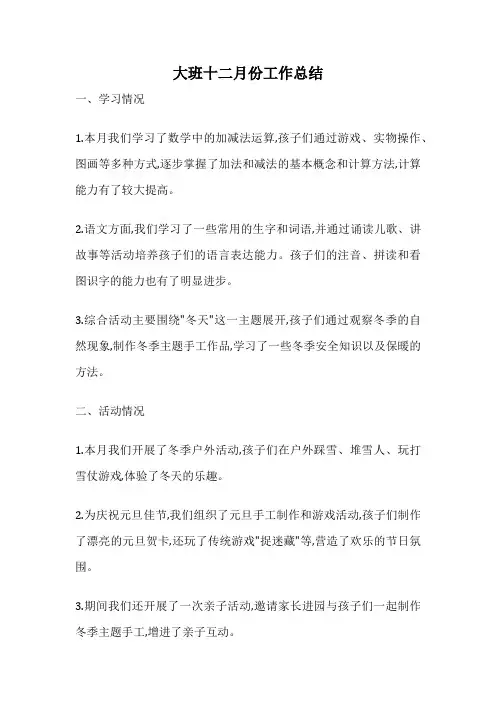 大班十二月份工作总结

一、学习情况

1.本月我们学习了数学中的加减法运算,孩子们通过游戏、实物操作、图画等多种方式,逐步掌握了加法和减法的基本概念和计算方法,计算能力有了较大提高。

2.语文方面,我们学习了一些常用的生字和词语,并通过诵读儿歌、讲故事等活动培养孩子们的语言表达能力。孩子们的注音、拼读和看图识字的能力也有了明显进步。

3.综合活动主要围绕"冬天"这一主题展开,孩子们通过观察冬季的自然现象,制作冬季主题手工作品,学习了一些冬季安全知识以及保暖的方法。

二、活动情况

1.本月我们开展了冬季户外活动,孩子们在户外踩雪、堆雪人、玩打雪仗游戏,体验了冬天的乐趣。

2.为庆祝元旦佳节,我们组织了元旦手工制作和游戏活动,孩子们制作了漂亮的元旦贺卡,还玩了传统游戏"捉迷藏"等,营造了欢乐的节日氛围。

3.期间我们还开展了一次亲子活动,邀请家长进园与孩子们一起制作冬季主题手工,增进了亲子互动。